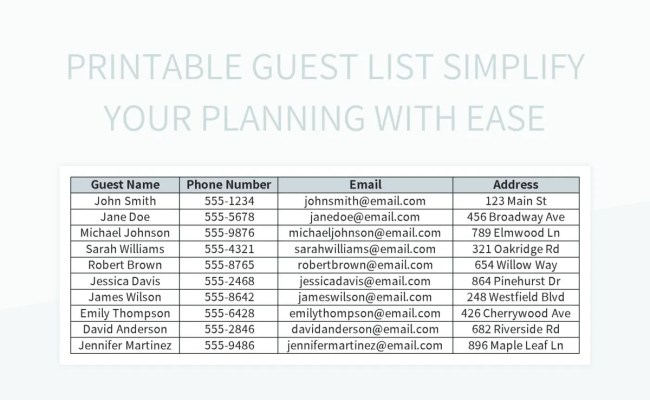 PRINTABLE GUEST LIST SIMPLIFY YOUR PLANNING WITH EASE

| Guest Name | Phone Number | Email | Address |
|---|---|---|---|
| John Smith | 555-1234 | johnsmith@email.com | 123 Main St |
| Jane Doe | 555-5678 | janedoe@email.com | 456 Broadway Ave |
| Michael Johnson | 555-9876 | michaeljohnson@email.com | 789 Elmwood Ln |
| Sarah Williams | 555-4321 | sarahwilliams@email.com | 321 Oakridge Rd |
| Robert Brown | 555-8765 | robertbrown@email.com | 654 Willow Way |
| Jessica Davis | 555-2468 | jessicadavis@email.com | 864 Pinehurst Dr |
| James Wilson | 555-8642 | jameswilson@email.com | 248 Westfield Blvd |
| Emily Thompson | 555-6428 | emilythompson@email.com | 426 Cherrywood Ave |
| David Anderson | 555-2846 | davidanderson@email.com | 682 Riverside Rd |
| Jennifer Martinez | 555-9486 | jennifermartinez@email.com | 896 Maple Leaf Ln |